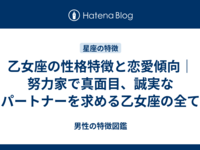 Hatena Blog

星座の特徴

乙女座の性格特徴と恋愛傾向｜努力家で真面目、誠実なパートナーを求める乙女座の全て

男性の特徴図鑑